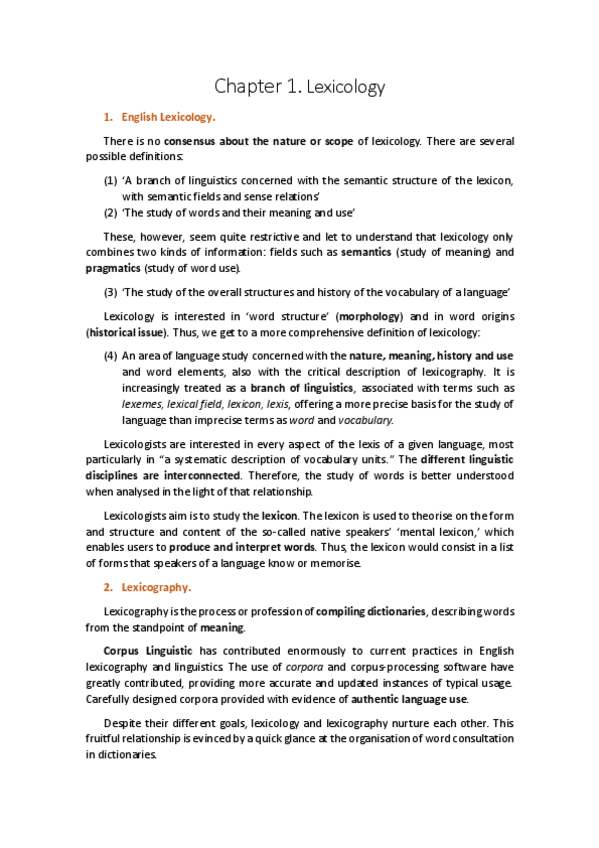 Chapter 1. Lexicology

1. English Lexicology.

There is no consensus about the nature or scope of lexicology. There are several possible definitions:

(1) 'A branch of linguistics concerned with the semantic structure of the lexicon, with semantic fields and sense relations'
(2) 'The study of words and their meaning and use'

These, however, seem quite restrictive and let to understand that lexicology only combines two kinds of information: fields such as semantics (study of meaning) and pragmatics (study of word use).

(3) 'The study of the overall structures and history of the vocabulary of a language'

Lexicology is interested in 'word structure' (morphology) and in word origins (historical issue). Thus, we get to a more comprehensive definition of lexicology:

(4) An area of language study concerned with the nature, meaning, history and use and word elements, also with the critical description of lexicography. It is increasingly treated as a branch of linguistics, associated with terms such as lexemes, lexical field, lexicon, lexis, offering a more precise basis for the study of language than imprecise terms as word and vocabulary.

Lexicologists are interested in every aspect of the lexis of a given language, most particularly in "a systematic description of vocabulary units." The different linguistic disciplines are interconnected. Therefore, the study of words is better understood when analysed in the light of that relationship.

Lexicologists aim is to study the lexicon. The lexicon is used to theorise on the form and structure and content of the so-called native speakers' 'mental lexicon,' which enables users to produce and interpret words. Thus, the lexicon would consist in a list of forms that speakers of a language know or memorise.

2. Lexicography.

Lexicography is the process or profession of compiling dictionaries, describing words from the standpoint of meaning.

Corpus Linguistic has contributed enormously to current practices in English lexicography and linguistics. The use of corpora and corpus-processing software have greatly contributed, providing more accurate and updated instances of typical usage. Carefully designed corpora provided with evidence of authentic language use.

Despite their different goals, lexicology and lexicography nurture each other. This fruitful relationship is evinced by a quick glance at the organisation of word consultation in dictionaries.